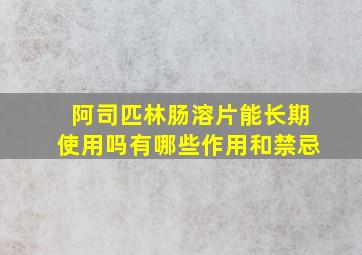 阿司匹林肠溶片能长期使用吗有哪些作用和禁忌